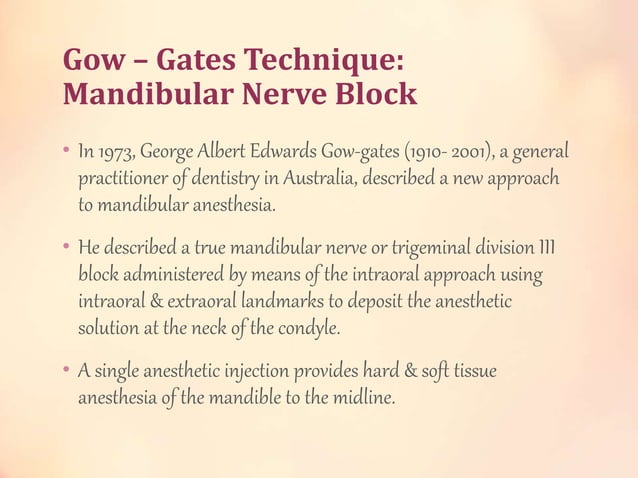 Gow – Gates Technique: Mandibular Nerve Block

• In 1973, George Albert Edwards Gow-gates (1910- 2001), a general practitioner of dentistry in Australia, described a new approach to mandibular anesthesia.

• He described a true mandibular nerve or trigeminal division III block administered by means of the intraoral approach using intraoral & extraoral landmarks to deposit the anesthetic solution at the neck of the condyle.

• A single anesthetic injection provides hard & soft tissue anesthesia of the mandible to the midline.